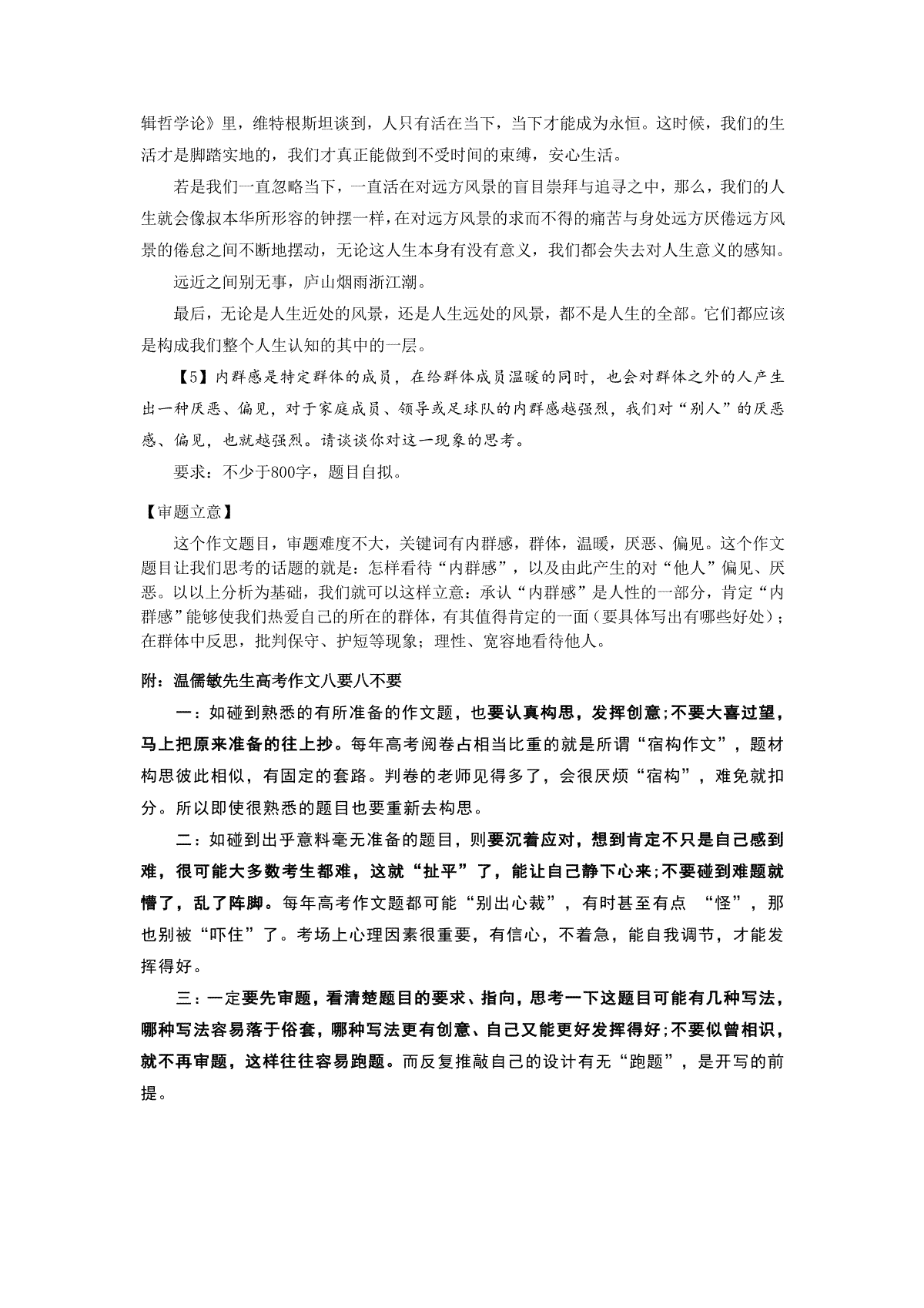 辑哲学论》里，维特根斯坦谈到，人只有活在当下，当下才能成为永恒。这时候，我们的生活才是脚踏实地的，我们才真正能做到不受时间的束缚，安心生活。

若是我们一直忽略当下，一直活在对远方风景的盲目崇拜与追寻之中，那么，我们的人生就会像叔本华所形容的钟摆一样，在对远方风景的求而不得的痛苦与身处远方厌倦远方风景的倦怠之间不断地摆动，无论这人生本身有没有意义，我们都会失去对人生意义的感知。

远近之间别无事，庐山烟雨浙江潮。

最后，无论是人生近处的风景，还是人生远处的风景，都不是人生的全部。它们都应该是构成我们整个人生认知的其中的一层。

【5】内群感是特定群体的成员，在给群体成员温暖的同时，也会对群体之外的人产生出一种厌恶、偏见，对于家庭成员、领导或足球队的内群感越强烈，我们对“别人”的厌恶感、偏见，也就越强烈。请谈谈你对这一现象的思考。

要求：不少于800字，题目自拟。

【审题立意】

这个作文题目，审题难度不大，关键词有内群感，群体，温暖，厌恶、偏见。这个作文题目让我们思考的话题的就是：怎样看待“内群感”，以及由此产生的对“他人”偏见、厌恶。以以上分析为基础，我们就可以这样立意：承认“内群感”是人性的一部分，肯定“内群感”能够使我们热爱自己的所在的群体，有其值得肯定的一面（要具体写出有哪些好处）；在群体中反思，批判保守、护短等现象；理性、宽容地看待他人。

附：温儒敏先生高考作文八要八不要

一：如碰到熟悉的有所准备的作文题，也要认真构思，发挥创意;不要大喜过望，马上把原来准备的往上抄。每年高考阅卷占相当比重的就是所谓“宿构作文”，题材构思彼此相似，有固定的套路。判卷的老师见得多了，会很厌烦“宿构”，难免就扣分。所以即使很熟悉的题目也要重新去构思。

二：如碰到出乎意料毫无准备的题目，则要沉着应对，想到肯定不只是自己感到难，很可能大多数考生都难，这就“扯平”了，能让自己静下心来;不要碰到难题就懵了，乱了阵脚。每年高考作文题都可能“别出心裁”，有时甚至有点 “怪”，那也别被“吓住”了。考场上心理因素很重要，有信心，不着急，能自我调节，才能发挥得好。

三：一定要先审题，看清楚题目的要求、指向，思考一下这题目可能有几种写法，哪种写法容易落于俗套，哪种写法更有创意、自己又能更好发挥得好;不要似曾相识，就不再审题，这样往往容易跑题。而反复推敲自己的设计有无“跑题”，是开写的前提。